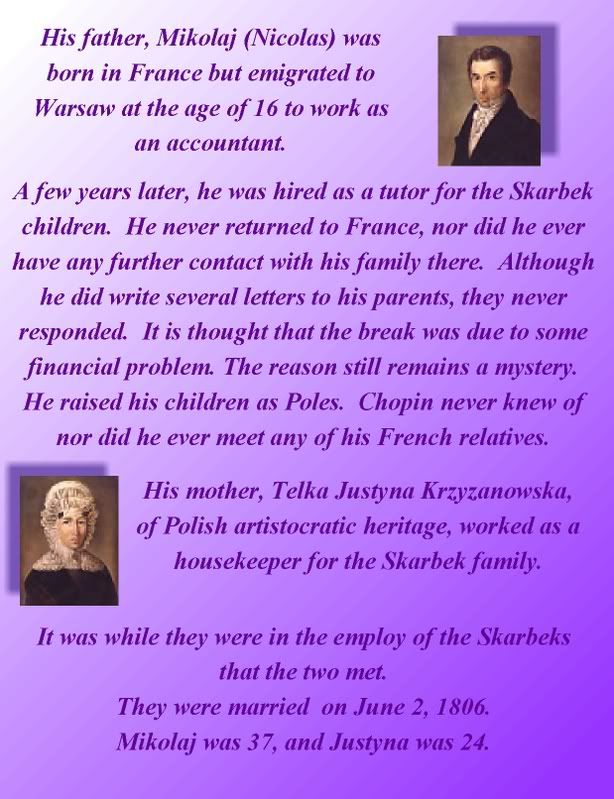 His father, Mikolaj (Nicolas) was born in France but emigrated to Warsaw at the age of 16 to work as an accountant.

A few years later, he was hired as a tutor for the Skarbek children. He never returned to France, nor did he ever have any further contact with his family there. Although he did write several letters to his parents, they never responded. It is thought that the break was due to some financial problem. The reason still remains a mystery. He raised his children as Poles. Chopin never knew of nor did he ever meet any of his French relatives.

His mother, Telka Justyna Krzyzanowska, of Polish artistocratic heritage, worked as a housekeeper for the Skarbek family.

It was while they were in the employ of the Skarbeks that the two met.
They were married on June 2, 1806.
Mikolaj was 37, and Justyna was 24.